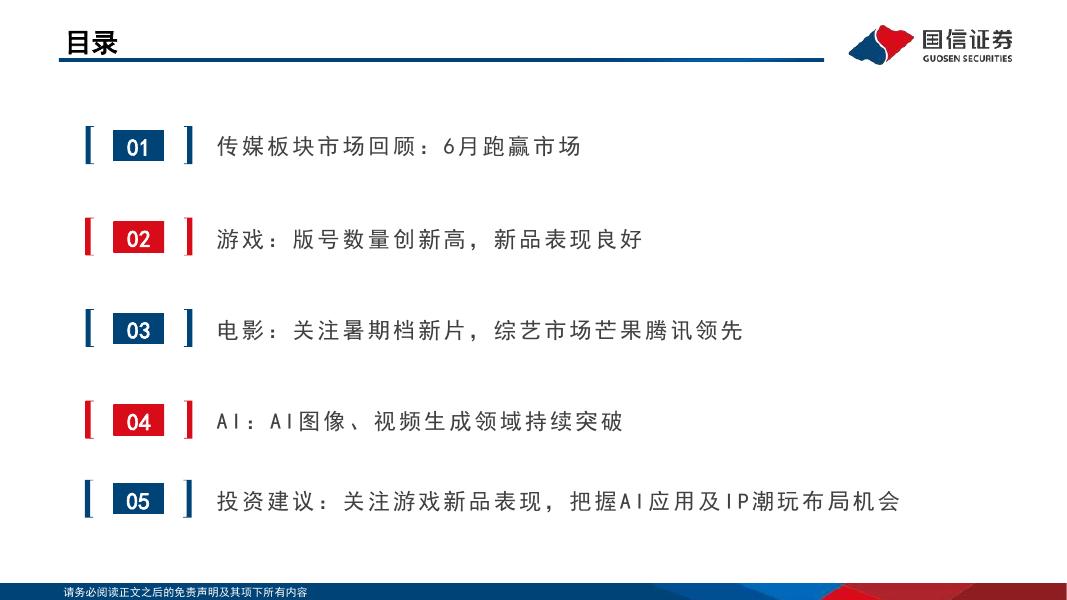 目录

国信证券
GUOSEN SECURITIES

01 传媒板块市场回顾：6月跑赢市场

02 游戏：版号数量创新高，新品表现良好

03 电影：关注暑期档新片，综艺市场芒果腾讯领先

04 AI：AI图像、视频生成领域持续突破

05 投资建议：关注游戏新品表现，把握AI应用及IP潮玩布局机会

请务必阅读正文之后的免责声明及其项下所有内容